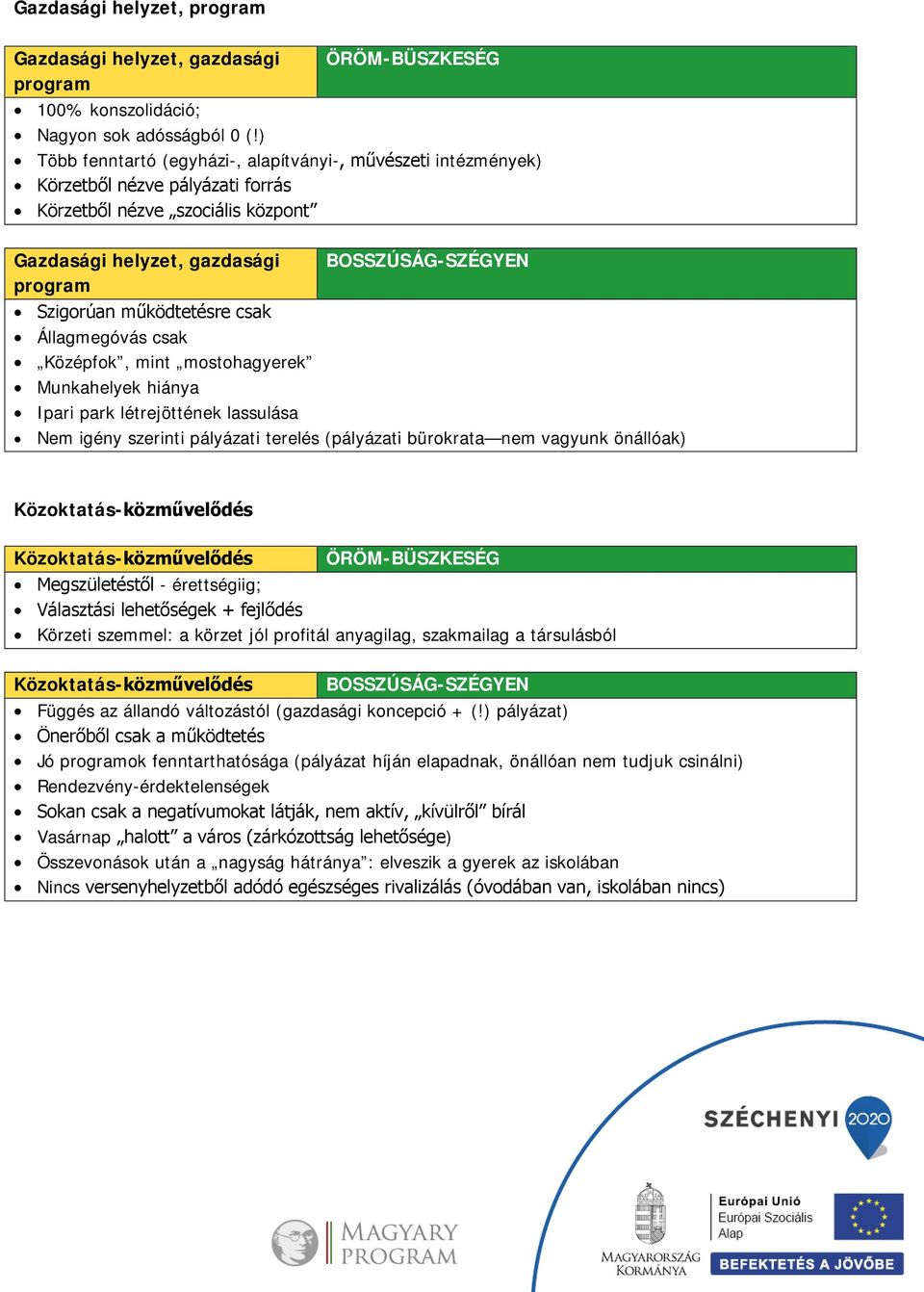 Gazdasági helyzet, program

| Gazdasági helyzet, gazdasági program | ÖRÖM-BÜSZKESÉG |
|---|---|

- 100% konszolidáció;
- Nagyon sok adósságból 0 (!)
- Több fenntartó (egyházi-, alapítványi-, művészeti intézmények)
- Körzetből nézve pályázati forrás
- Körzetből nézve „szociális központ”

| Gazdasági helyzet, gazdasági program | BOSSZÚSÁG-SZÉGYEN |
|---|---|

- Szigorúan működtetésre csak
- Állagmegóvás csak
- „Középfok”, mint „mostohagyerek”
- Munkahelyek hiánya
- Ipari park létrejöttének lassulása
- Nem igény szerinti pályázati terelés (pályázati bürokrata—nem vagyunk önállóak)

Közoktatás-közművelődés

| Közoktatás-közművelődés | ÖRÖM-BÜSZKESÉG |
|---|---|

- Megszületéstől - érettségiig;
- Választási lehetőségek + fejlődés
- Körzeti szemmel: a körzet jól profitál anyagilag, szakmailag a társulásból

| Közoktatás-közművelődés | BOSSZÚSÁG-SZÉGYEN |
|---|---|

- Függés az állandó változástól (gazdasági koncepció + (!) pályázat)
- Önerőből csak a működtetés
- Jó programok fenntarthatósága (pályázat híján elapadnak, önállóan nem tudjuk csinálni)
- Rendezvény-érdektelenségek
- Sokan csak a negatívumokat látják, nem aktív, „kívülről” bírál
- Vasárnap „halott” a város (zárkózottság lehetősége)
- Összevonások után a „nagyság hátránya”: elveszik a gyerek az iskolában
- Nincs versenyhelyzetből adódó egészséges rivalizálás (óvodában van, iskolában nincs)

SZÉCHENYI 2020

MAGYARY PROGRAM

MAGYARORSZÁG KORMÁNYA

Európai Unió
Európai Szociális Alap

BEFEKTETÉS A JÖVŐBE